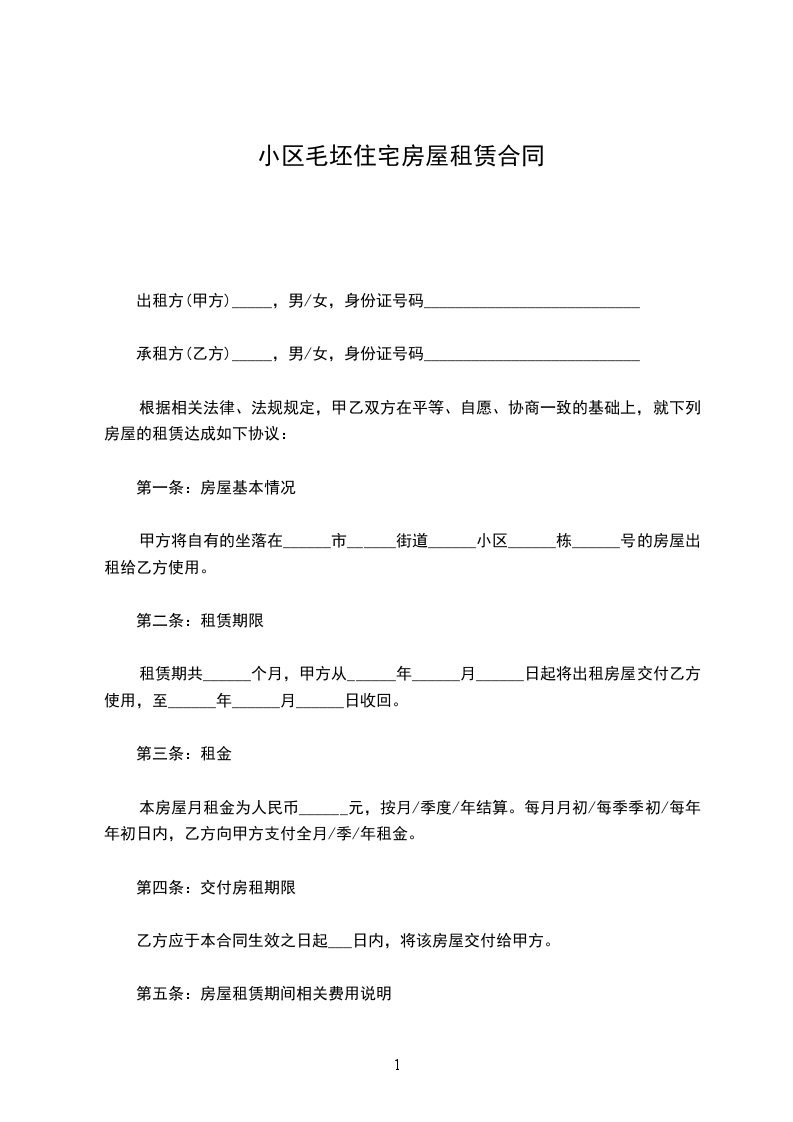 小区毛坯住宅房屋租赁合同

出租方(甲方)_____，男/女，身份证号码___________________________

承租方(乙方)_____，男/女，身份证号码___________________________

根据相关法律、法规规定，甲乙双方在平等、自愿、协商一致的基础上，就下列房屋的租赁达成如下协议：

第一条：房屋基本情况

甲方将自有的坐落在______市______街道______小区______栋______号的房屋出租给乙方使用。

第二条：租赁期限

租赁期共______个月，甲方从______年______月______日起将出租房屋交付乙方使用，至______年______月______日收回。

第三条：租金

本房屋月租金为人民币______元，按月/季度/年结算。每月月初/每季季初/每年年初日内，乙方向甲方支付全月/季/年租金。

第四条：交付房租期限

乙方应于本合同生效之日起___日内，将该房屋交付给甲方。

第五条：房屋租赁期间相关费用说明

1